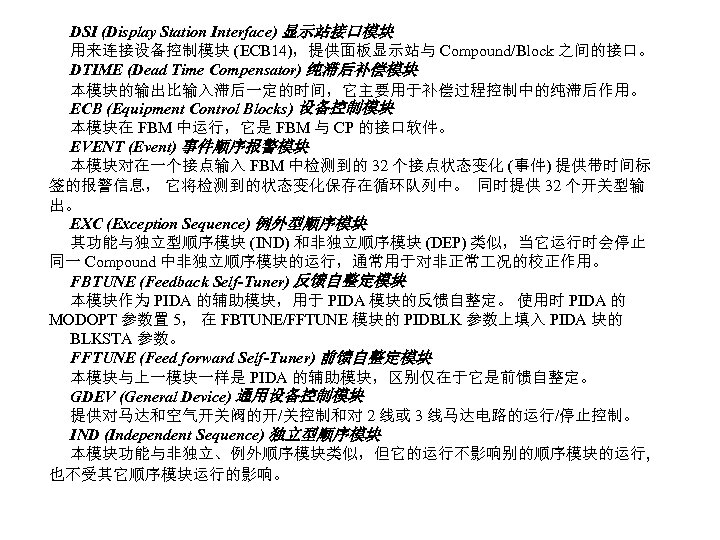 DSI (Display Station Interface) 显示站接口模块

用来连接设备控制模块 (ECB14)，提供面板显示站与 Compound/Block 之间的接口。

DTIME (Dead Time Compensator) 纯滞后补偿模块

本模块的输出比输入滞后一定的时间，它主要用于补偿过程控制中的纯滞后作用。

ECB (Equipment Control Blocks) 设备控制模块

本模块在 FBM 中运行，它是 FBM 与 CP 的接口软件。

EVENT (Event) 事件顺序报警模块

本模块对在一个接点输入 FBM 中检测到的 32 个接点状态变化 (事件) 提供带时间标签的报警信息， 它将检测到的状态变化保存在循环队列中。 同时提供 32 个开关型输出。

EXC (Exception Sequence) 例外型顺序模块

其功能与独立型顺序模块 (IND) 和非独立顺序模块 (DEP) 类似，当它运行时会停止同一 Compound 中非独立顺序模块的运行，通常用于对非正常工况的校正作用。

FBTUNE (Feedback Self-Tuner) 反馈自整定模块

本模块作为 PIDA 的辅助模块，用于 PIDA 模块的反馈自整定。 使用时 PIDA 的 MODOPT 参数置 5， 在 FBTUNE/FFTUNE 模块的 PIDBLK 参数上填入 PIDA 块的 BLKSTA 参数。

FFTUNE (Feed forward Self-Tuner) 前馈自整定模块

本模块与上一模块一样是 PIDA 的辅助模块，区别仅在于它是前馈自整定。

GDEV (General Device) 通用设备控制模块

提供对马达和空气开关阀的开/关控制和对 2 线或 3 线马达电路的运行/停止控制。

IND (Independent Sequence) 独立型顺序模块

本模块功能与非独立、例外顺序模块类似，但它的运行不影响别的顺序模块的运行，也不受其它顺序模块运行的影响。